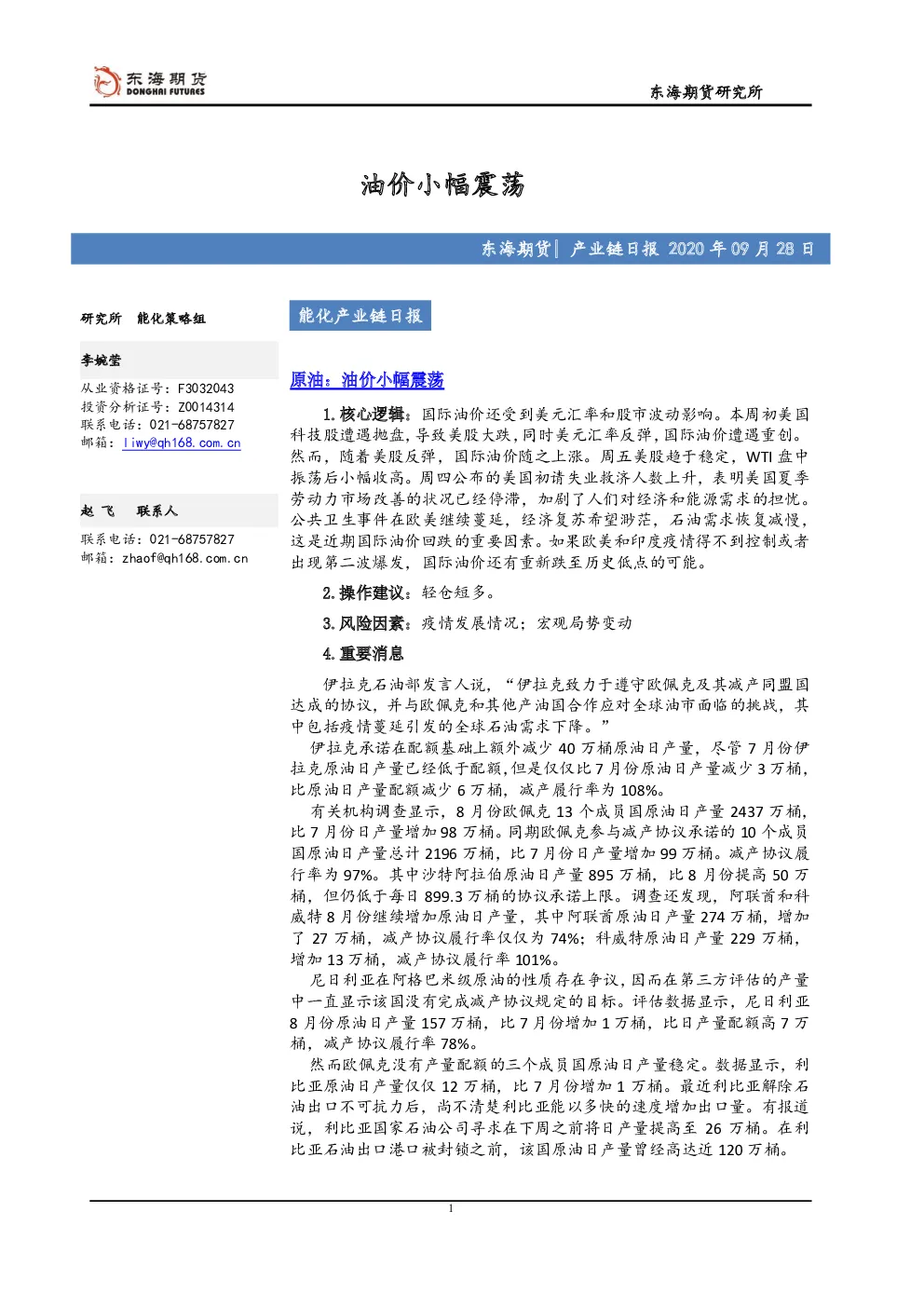 东海期货
DONGHAI FUTURES

东海期货研究所

油价小幅震荡

东海期货| 产业链日报 2020 年 09 月 28 日

研究所 能化策略组

李婉莹
从业资格证号：F3032043
投资分析证号：Z0014314
联系电话：021-68757827
邮箱：liwy@qh168.com.cn

赵 飞 联系人
联系电话：021-68757827
邮箱：zhaof@qh168.com.cn

能化产业链日报

原油：油价小幅震荡

1.核心逻辑：国际油价还受到美元汇率和股市波动影响。本周初美国科技股遭遇抛盘，导致美股大跌，同时美元汇率反弹，国际油价遭遇重创。然而，随着美股反弹，国际油价随之上涨。周五美股趋于稳定，WTI 盘中振荡后小幅收高。周四公布的美国初请失业救济人数上升，表明美国夏季劳动力市场改善的状况已经停滞，加剧了人们对经济和能源需求的担忧。公共卫生事件在欧美继续蔓延，经济复苏希望渺茫，石油需求恢复减慢，这是近期国际油价回跌的重要因素。如果欧美和印度疫情得不到控制或者出现第二波爆发，国际油价还有重新跌至历史低点的可能。

2.操作建议：轻仓短多。

3.风险因素：疫情发展情况；宏观局势变动

4.重要消息

伊拉克石油部发言人说，“伊拉克致力于遵守欧佩克及其减产同盟国达成的协议，并与欧佩克和其他产油国合作应对全球油市面临的挑战，其中包括疫情蔓延引发的全球石油需求下降。”

伊拉克承诺在配额基础上额外减少 40 万桶原油日产量，尽管 7 月份伊拉克原油日产量已经低于配额，但是仅仅比 7 月份原油日产量减少 3 万桶，比原油日产量配额减少 6 万桶，减产履行率为 108%。

有关机构调查显示，8 月份欧佩克 13 个成员国原油日产量 2437 万桶，比 7 月份日产量增加 98 万桶。同期欧佩克参与减产协议承诺的 10 个成员国原油日产量总计 2196 万桶，比 7 月份日产量增加 99 万桶。减产协议履行率为 97%。其中沙特阿拉伯原油日产量 895 万桶，比 8 月份提高 50 万桶，但仍低于每日 899.3 万桶的协议承诺上限。调查还发现，阿联酋和科威特 8 月份继续增加原油日产量，其中阿联酋原油日产量 274 万桶，增加了 27 万桶，减产协议履行率仅仅为 74%；科威特原油日产量 229 万桶，增加 13 万桶，减产协议履行率 101%。

尼日利亚在阿格巴米级原油的性质存在争议，因而在第三方评估的产量中一直显示该国没有完成减产协议规定的目标。评估数据显示，尼日利亚 8 月份原油日产量 157 万桶，比 7 月份增加 1 万桶，比日产量配额高 7 万桶，减产协议履行率 78%。

然而欧佩克没有产量配额的三个成员国原油日产量稳定。数据显示，利比亚原油日产量仅仅 12 万桶，比 7 月份增加 1 万桶。最近利比亚解除石油出口不可抗力后，尚不清楚利比亚能以多快的速度增加出口量。有报道说，利比亚国家石油公司寻求在下周之前将日产量提高至 26 万桶。在利比亚石油出口港口被封锁之前，该国原油日产量曾经高达近 120 万桶。

1